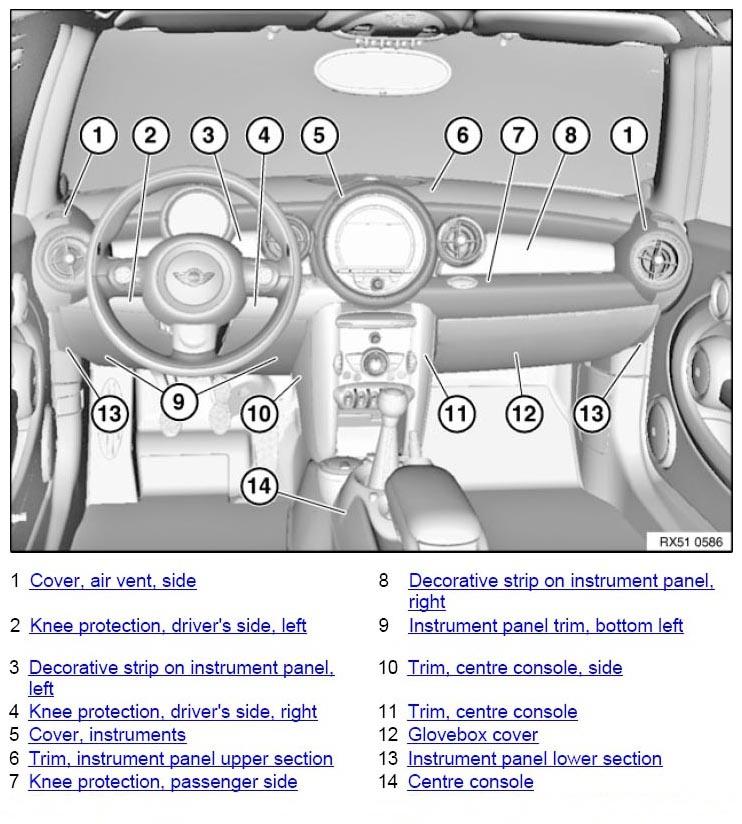 1 2 3 4 5 6 7 8 1

13 9 10 11 12 13

14

RX51 0586

1 Cover, air vent, side

2 Knee protection, driver's side, left

3 Decorative strip on instrument panel, left

4 Knee protection, driver's side, right

5 Cover, instruments

6 Trim, instrument panel upper section

7 Knee protection, passenger side

8 Decorative strip on instrument panel, right

9 Instrument panel trim, bottom left

10 Trim, centre console, side

11 Trim, centre console

12 Glovebox cover

13 Instrument panel lower section

14 Centre console